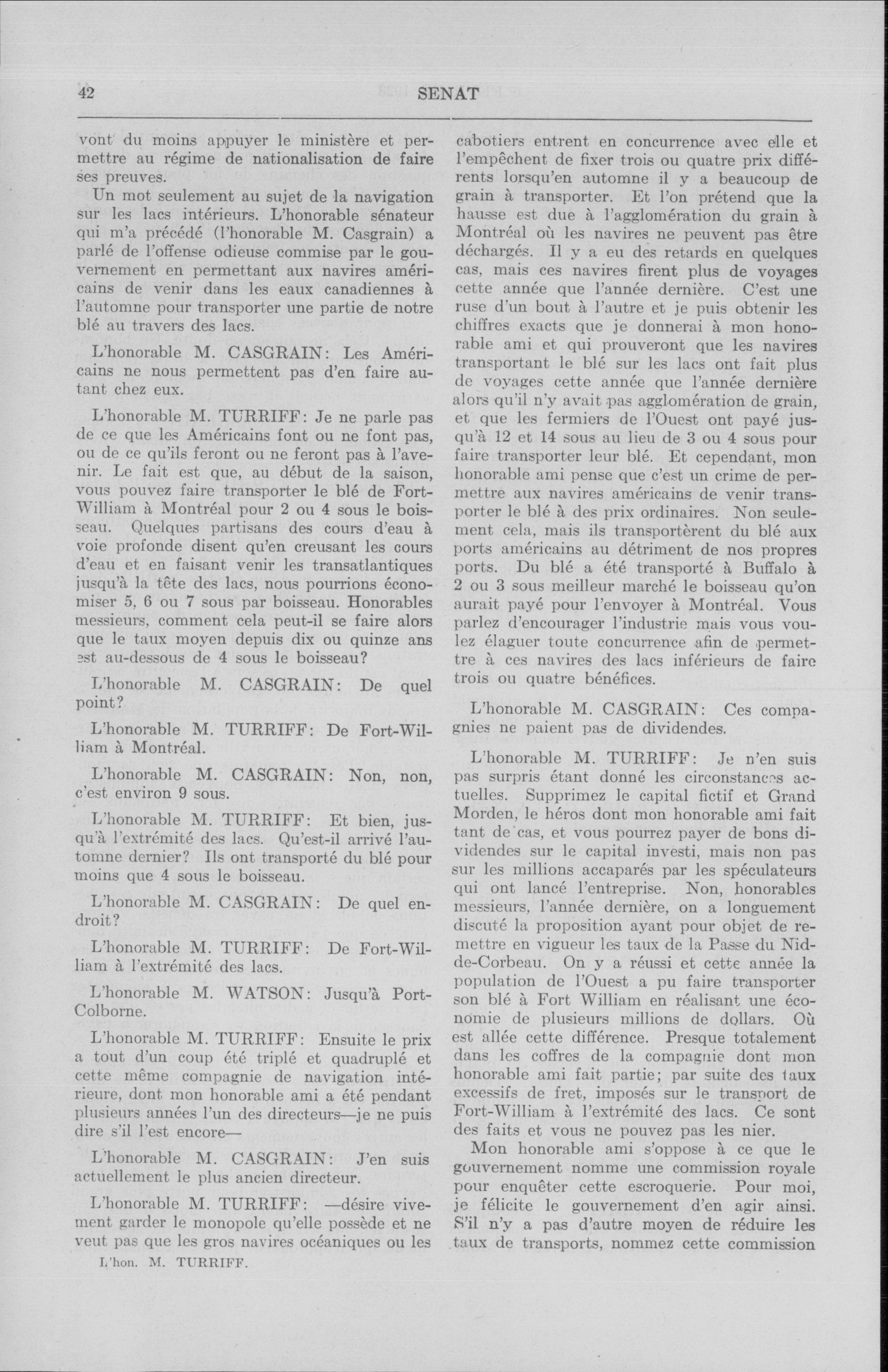 42 SENAT

vont du moins appuyer le ministère et permettre au régime de nationalisation de faire ses preuves.

Un mot seulement au sujet de la navigation sur les lacs intérieurs. L'honorable sénateur qui m'a précédé (l'honorable M. Casgrain) a parlé de l'offense odieuse commise par le gouvernement en permettant aux navires américains de venir dans les eaux canadiennes à l'automne pour transporter une partie de notre blé au travers des lacs.

L'honorable M. CASGRAIN: Les Américains ne nous permettent pas d'en faire autant chez eux.

L'honorable M. TURRIFF: Je ne parle pas de ce que les Américains font ou ne font pas, ou de ce qu'ils feront ou ne feront pas à l'avenir. Le fait est que, au début de la saison, vous pouvez faire transporter le blé de Fort-William à Montréal pour 2 ou 4 sous le boisseau. Quelques partisans des cours d'eau à voie profonde disent qu'en creusant les cours d'eau et en faisant venir les transatlantiques jusqu'à la tête des lacs, nous pourrions économiser 5, 6 ou 7 sous par boisseau. Honorables messieurs, comment cela peut-il se faire alors que le taux moyen depuis dix ou quinze ans est au-dessous de 4 sous le boisseau?

L'honorable M. CASGRAIN: De quel point?

L'honorable M. TURRIFF: De Fort-William à Montréal.

L'honorable M. CASGRAIN: Non, non, c'est environ 9 sous.

L'honorable M. TURRIFF: Et bien, jusqu'à l'extrémité des lacs. Qu'est-il arrivé l'automne dernier? Ils ont transporté du blé pour moins que 4 sous le boisseau.

L'honorable M. CASGRAIN: De quel endroit?

L'honorable M. TURRIFF: De Fort-William à l'extrémité des lacs.

L'honorable M. WATSON: Jusqu'à Port-Colborne.

L'honorable M. TURRIFF: Ensuite le prix a tout d'un coup été triplé et quadruplé et cette même compagnie de navigation intérieure, dont mon honorable ami a été pendant plusieurs années l'un des directeurs—je ne puis dire s'il l'est encore—

L'honorable M. CASGRAIN: J'en suis actuellement le plus ancien directeur.

L'honorable M. TURRIFF: —désire vivement garder le monopole qu'elle possède et ne veut pas que les gros navires océaniques ou les

L'hon. M. TURRIFF.

cabotiers entrent en concurrence avec elle et l'empêchent de fixer trois ou quatre prix différents lorsqu'en automne il y a beaucoup de grain à transporter. Et l'on prétend que la hausse est due à l'agglomération du grain à Montréal où les navires ne peuvent pas être déchargés. Il y a eu des retards en quelques cas, mais ces navires firent plus de voyages cette année que l'année dernière. C'est une ruse d'un bout à l'autre et je puis obtenir les chiffres exacts que je donnerai à mon honorable ami et qui prouveront que les navires transportant le blé sur les lacs ont fait plus de voyages cette année que l'année dernière alors qu'il n'y avait pas agglomération de grain, et que les fermiers de l'Ouest ont payé jusqu'à 12 et 14 sous au lieu de 3 ou 4 sous pour faire transporter leur blé. Et cependant, mon honorable ami pense que c'est un crime de permettre aux navires américains de venir transporter le blé à des prix ordinaires. Non seulement cela, mais ils transportèrent du blé aux ports américains au détriment de nos propres ports. Du blé a été transporté à Buffalo à 2 ou 3 sous meilleur marché le boisseau qu'on aurait payé pour l'envoyer à Montréal. Vous parlez d'encourager l'industrie mais vous voulez élaguer toute concurrence afin de permettre à ces navires des lacs inférieurs de faire trois ou quatre bénéfices.

L'honorable M. CASGRAIN: Ces compagnies ne paient pas de dividendes.

L'honorable M. TURRIFF: Je n'en suis pas surpris étant donné les circonstances actuelles. Supprimez le capital fictif et Grand Morden, le héros dont mon honorable ami fait tant de cas, et vous pourrez payer de bons dividendes sur le capital investi, mais non pas sur les millions accaparés par les spéculateurs qui ont lancé l'entreprise. Non, honorables messieurs, l'année dernière, on a longuement discuté la proposition ayant pour objet de remettre en vigueur les taux de la Passe du Nid-de-Corbeau. On y a réussi et cette année la population de l'Ouest a pu faire transporter son blé à Fort William en réalisant une économie de plusieurs millions de dollars. Où est allée cette différence. Presque totalement dans les coffres de la compagnie dont mon honorable ami fait partie; par suite des taux excessifs de fret, imposés sur le transport de Fort-William à l'extrémité des lacs. Ce sont des faits et vous ne pouvez pas les nier.

Mon honorable ami s'oppose à ce que le gouvernement nomme une commission royale pour enquêter cette escroquerie. Pour moi, je félicite le gouvernement d'en agir ainsi. S'il n'y a pas d'autre moyen de réduire les taux de transports, nommez cette commission